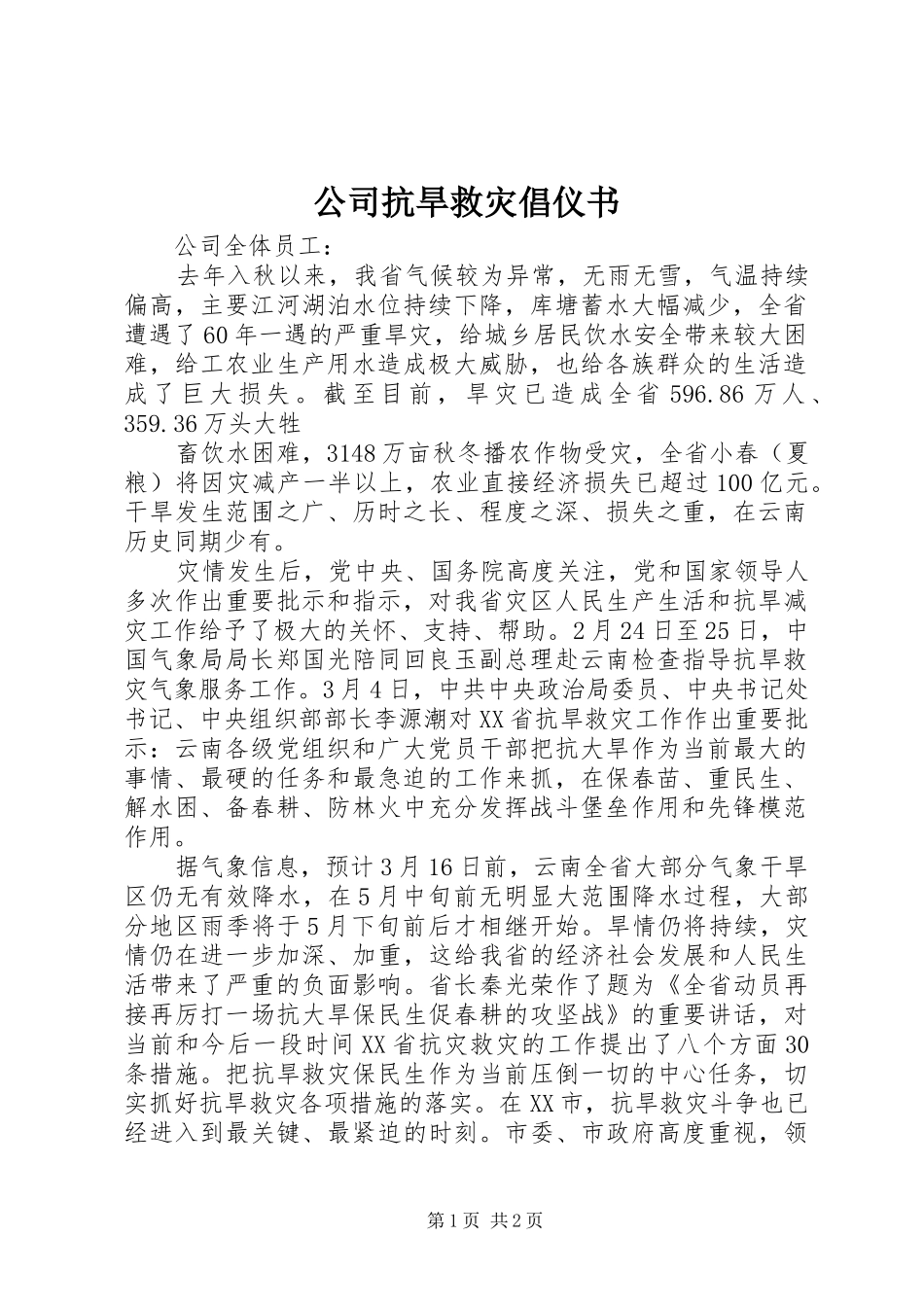 公司抗旱救灾倡仪书

公司全体员工：

去年入秋以来，我省气候较为异常，无雨无雪，气温持续偏高，主要江河湖泊水位持续下降，库塘蓄水大幅减少，全省遭遇了60年一遇的严重旱灾，给城乡居民饮水安全带来较大困难，给工农业生产用水造成极大威胁，也给各族群众的生活造成了巨大损失。截至目前，旱灾已造成全省596.86万人、359.36万头大牲

畜饮水困难，3148万亩秋冬播农作物受灾，全省小春（夏粮）将因灾减产一半以上，农业直接经济损失已超过100亿元。干旱发生范围之广、历时之长、程度之深、损失之重，在云南历史同期少有。

灾情发生后，党中央、国务院高度关注，党和国家领导人多次作出重要批示和指示，对我省灾区人民生产生活和抗旱减灾工作给予了极大的关怀、支持、帮助。2月24日至25日，中国气象局局长郑国光陪同回良玉副总理赴云南检查指导抗旱救灾气象服务工作。3月4日，中共中央政治局委员、中央书记处书记、中央组织部部长李源潮对XX省抗旱救灾工作作出重要批示：云南各级党组织和广大党员干部把抗大旱作为当前最大的事情、最硬的任务和最急迫的工作来抓，在保春苗、重民生、解水困、备春耕、防林火中充分发挥战斗堡垒作用和先锋模范作用。

据气象信息，预计3月16日前，云南全省大部分气象干旱区仍无有效降水，在5月中旬前无明显大范围降水过程，大部分地区雨季将于5月下旬前后才相继开始。旱情仍将持续，灾情仍在进一步加深、加重，这给我省的经济社会发展和人民生活带来了严重的负面影响。省长秦光荣作了题为《全省动员再接再厉打一场抗大旱保民生促春耕的攻坚战》的重要讲话，对当前和今后一段时间XX省抗灾救灾的工作提出了八个方面30条措施。把抗旱救灾保民生作为当前压倒一切的中心任务，切实抓好抗旱救灾各项措施的落实。在XX市，抗旱救灾斗争也已经进入到最关键、最紧迫的时刻。市委、市政府高度重视，领

第1页 共2页